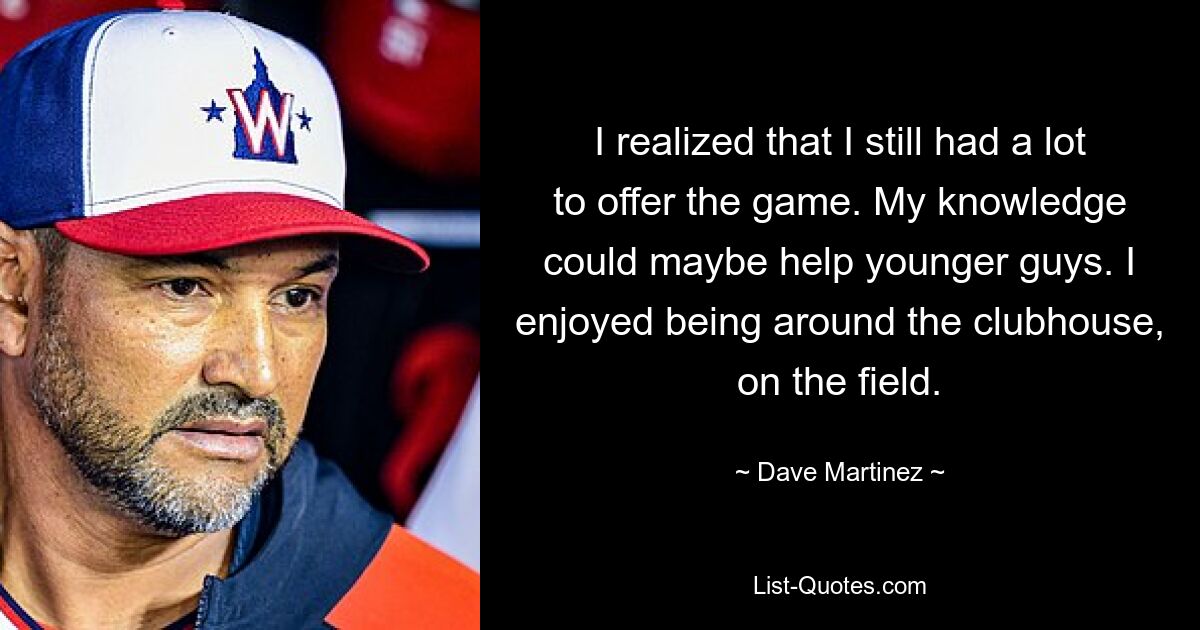 W

I realized that I still had a lot to offer the game. My knowledge could maybe help younger guys. I enjoyed being around the clubhouse, on the field.

~ Dave Martinez ~

List-Quotes.com